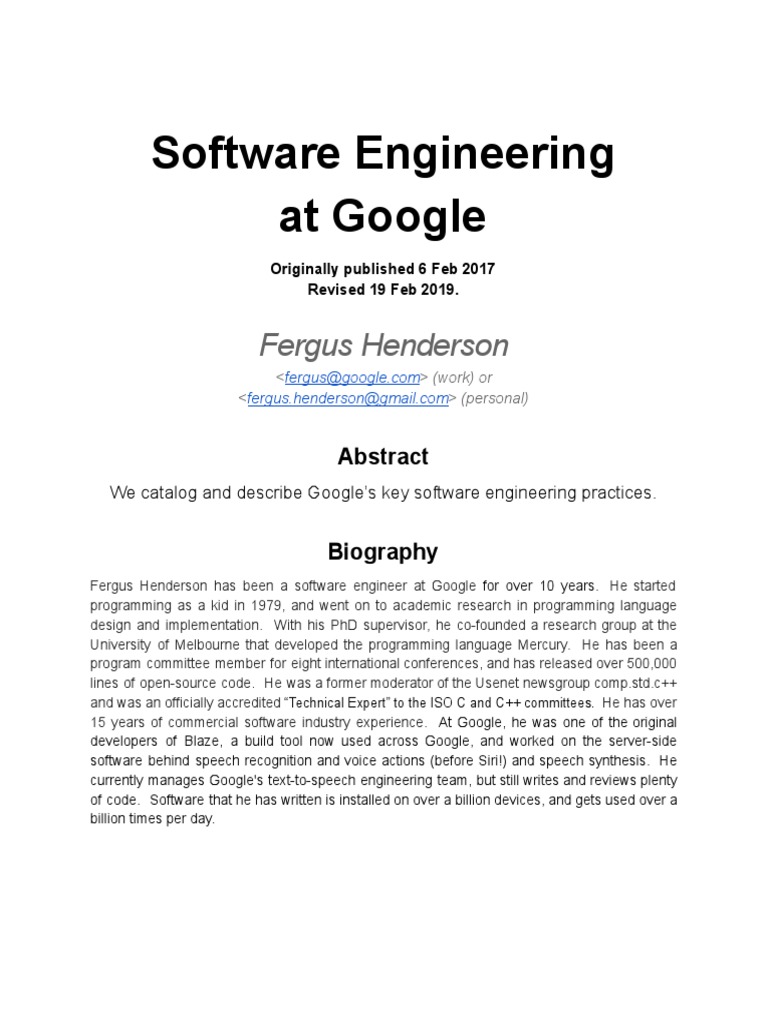 Software Engineering at Google

Originally published 6 Feb 2017
Revised 19 Feb 2019.

Fergus Henderson

<fergus@google.com> (work) or
<fergus.henderson@gmail.com> (personal)

Abstract

We catalog and describe Google's key software engineering practices.

Biography

Fergus Henderson has been a software engineer at Google for over 10 years. He started programming as a kid in 1979, and went on to academic research in programming language design and implementation. With his PhD supervisor, he co-founded a research group at the University of Melbourne that developed the programming language Mercury. He has been a program committee member for eight international conferences, and has released over 500,000 lines of open-source code. He was a former moderator of the Usenet newsgroup comp.std.c++ and was an officially accredited "Technical Expert" to the ISO C and C++ committees. He has over 15 years of commercial software industry experience. At Google, he was one of the original developers of Blaze, a build tool now used across Google, and worked on the server-side software behind speech recognition and voice actions (before Siri!) and speech synthesis. He currently manages Google's text-to-speech engineering team, but still writes and reviews plenty of code. Software that he has written is installed on over a billion devices, and gets used over a billion times per day.